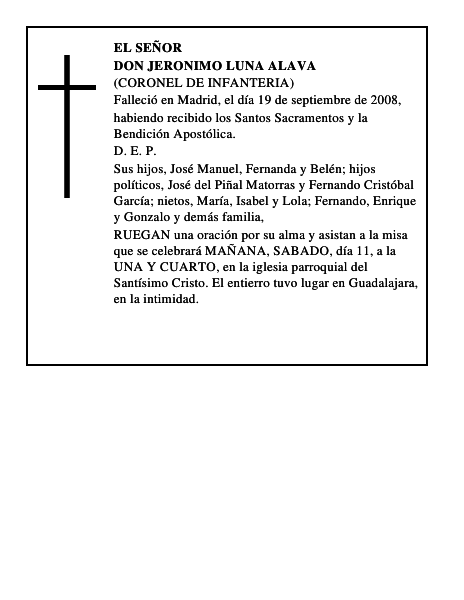 EL SEÑOR
DON JERONIMO LUNA ALAVA
(CORONEL DE INFANTERIA)
Falleció en Madrid, el día 19 de septiembre de 2008, habiendo recibido los Santos Sacramentos y la Bendición Apostólica.
D. E. P.
Sus hijos, José Manuel, Fernanda y Belén; hijos políticos, José del Piñal Matorras y Fernando Cristóbal García; nietos, María, Isabel y Lola; Fernando, Enrique y Gonzalo y demás familia,
RUEGAN una oración por su alma y asistan a la misa que se celebrará MAÑANA, SABADO, día 11, a la UNA Y CUARTO, en la iglesia parroquial del Santísimo Cristo. El entierro tuvo lugar en Guadalajara, en la intimidad.